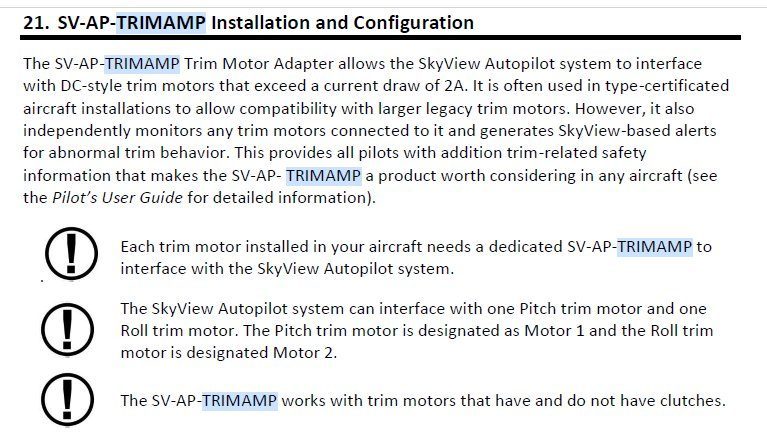 21. SV-AP-TRIMAMP Installation and Configuration

The SV-AP-TRIMAMP Trim Motor Adapter allows the SkyView Autopilot system to interface with DC-style trim motors that exceed a current draw of 2A. It is often used in type-certificated aircraft installations to allow compatibility with larger legacy trim motors. However, it also independently monitors any trim motors connected to it and generates SkyView-based alerts for abnormal trim behavior. This provides all pilots with addition trim-related safety information that makes the SV-AP- TRIMAMP a product worth considering in any aircraft (see the Pilot's User Guide for detailed information).

Each trim motor installed in your aircraft needs a dedicated SV-AP-TRIMAMP to interface with the SkyView Autopilot system.

The SkyView Autopilot system can interface with one Pitch trim motor and one Roll trim motor. The Pitch trim motor is designated as Motor 1 and the Roll trim motor is designated Motor 2.

The SV-AP-TRIMAMP works with trim motors that have and do not have clutches.